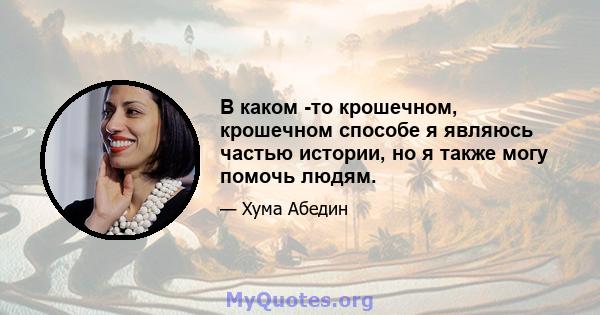 В каком -то крошечном, крошечном способе я являюсь частью истории, но я также могу помочь людям.

— Хума Абедин

MyQuotes.org